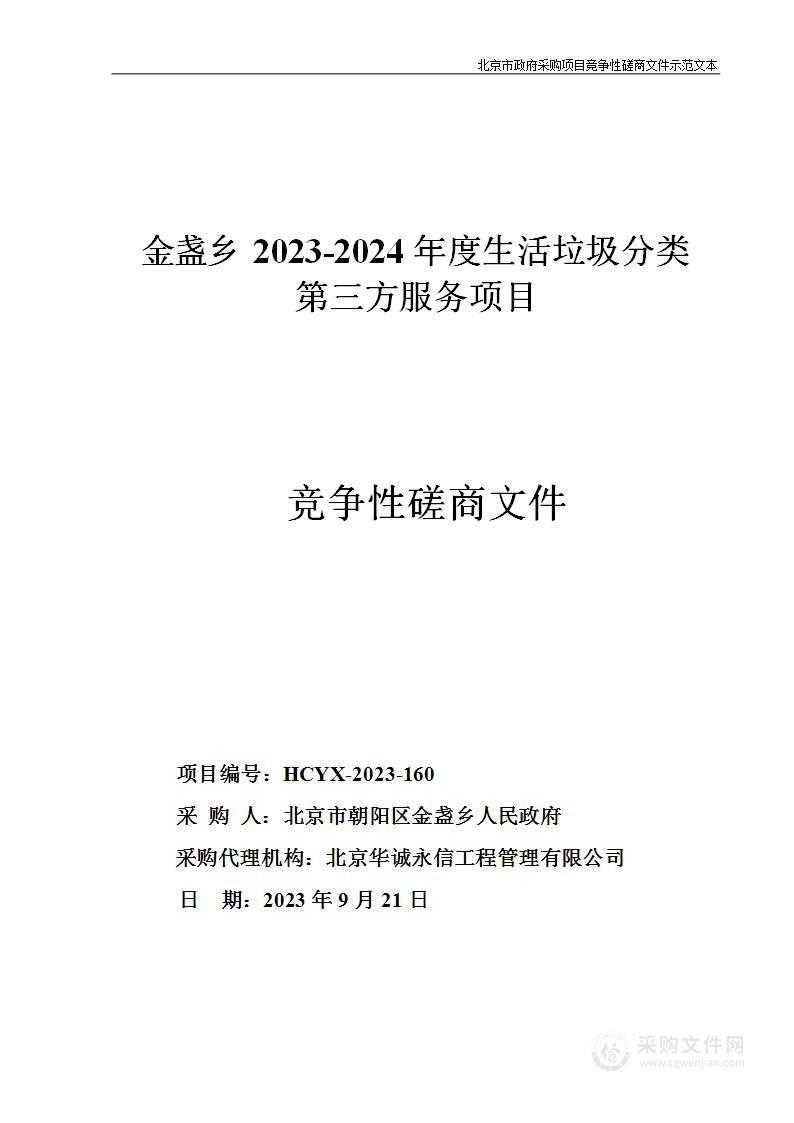 北京市政府采购项目竞争性磋商文件示范文本

金盏乡 2023-2024 年度生活垃圾分类第三方服务项目

竞争性磋商文件

项目编号：HCYX-2023-160
采 购 人：北京市朝阳区金盏乡人民政府
采购代理机构：北京华诚永信工程管理有限公司
日 期：2023 年 9 月 21 日

采购文件网
www.cgwenjian.com